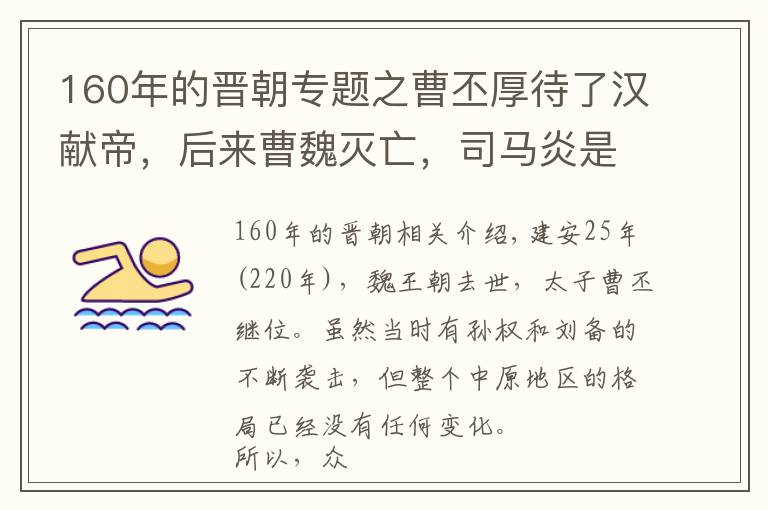 160年的晋朝专题之曹丕厚待了汉献帝，后来曹魏灭亡，司马炎是

160年的晋朝相关介绍，建安25年(220年)，魏王朝去世，太子曹丕继位。虽然当时有孙权和刘备的不断袭击，但整个中原地区的格局已经没有任何变化。
所以，众